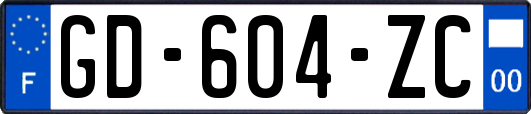 F

GD-604-ZC

00